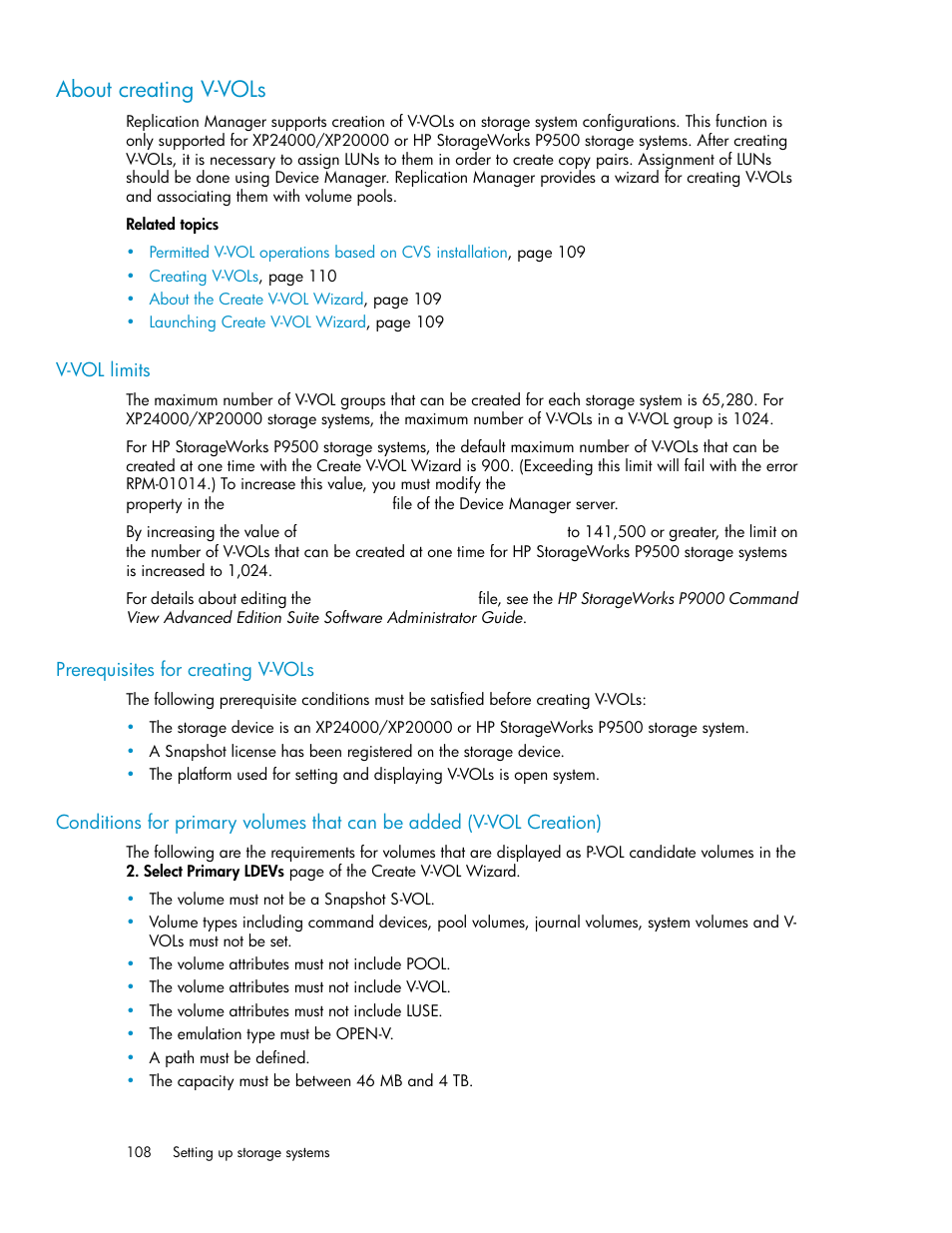 About creating V-VOLs

Replication Manager supports creation of V-VOLs on storage system configurations. This function is only supported for XP24000/XP20000 or HP StorageWorks P9500 storage systems. After creating V-VOLs, it is necessary to assign LUNs to them in order to create copy pairs. Assignment of LUNs should be done using Device Manager. Replication Manager provides a wizard for creating V-VOLs and associating them with volume pools.

Related topics

• Permitted V-VOL operations based on CVS installation, page 109
• Creating V-VOLs, page 110
• About the Create V-VOL Wizard, page 109
• Launching Create V-VOL Wizard, page 109

V-VOL limits

The maximum number of V-VOL groups that can be created for each storage system is 65,280. For XP24000/XP20000 storage systems, the maximum number of V-VOLs in a V-VOL group is 1024.

For HP StorageWorks P9500 storage systems, the default maximum number of V-VOLs that can be created at one time with the Create V-VOL Wizard is 900. (Exceeding this limit will fail with the error RPM-01014.) To increase this value, you must modify the property in the file of the Device Manager server.

By increasing the value of to 141,500 or greater, the limit on the number of V-VOLs that can be created at one time for HP StorageWorks P9500 storage systems is increased to 1,024.

For details about editing the file, see the HP StorageWorks P9000 Command View Advanced Edition Suite Software Administrator Guide.

Prerequisites for creating V-VOLs

The following prerequisite conditions must be satisfied before creating V-VOLs:

• The storage device is an XP24000/XP20000 or HP StorageWorks P9500 storage system.
• A Snapshot license has been registered on the storage device.
• The platform used for setting and displaying V-VOLs is open system.

Conditions for primary volumes that can be added (V-VOL Creation)

The following are the requirements for volumes that are displayed as P-VOL candidate volumes in the 2. Select Primary LDEVs page of the Create V-VOL Wizard.

• The volume must not be a Snapshot S-VOL.
• Volume types including command devices, pool volumes, journal volumes, system volumes and V-VOLs must not be set.
• The volume attributes must not include POOL.
• The volume attributes must not include V-VOL.
• The volume attributes must not include LUSE.
• The emulation type must be OPEN-V.
• A path must be defined.
• The capacity must be between 46 MB and 4 TB.

108 Setting up storage systems